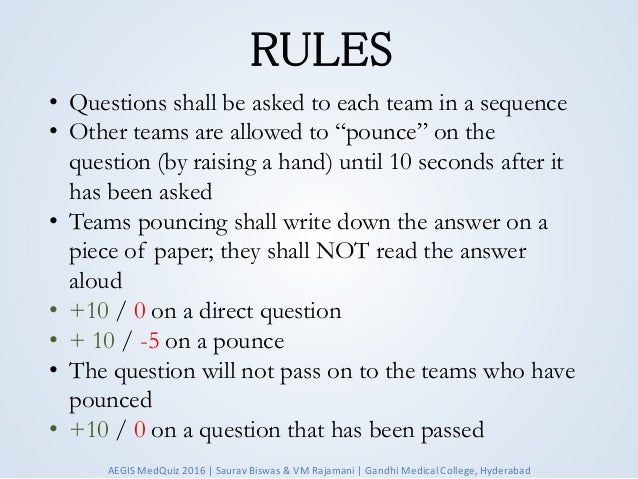 RULES

• Questions shall be asked to each team in a sequence
• Other teams are allowed to "pounce" on the question (by raising a hand) until 10 seconds after it has been asked
• Teams pouncing shall write down the answer on a piece of paper; they shall NOT read the answer aloud
• +10 / 0 on a direct question
• + 10 / -5 on a pounce
• The question will not pass on to the teams who have pounced
• +10 / 0 on a question that has been passed

AEGIS MedQuiz 2016 | Saurav Biswas & VM Rajamani | Gandhi Medical College, Hyderabad